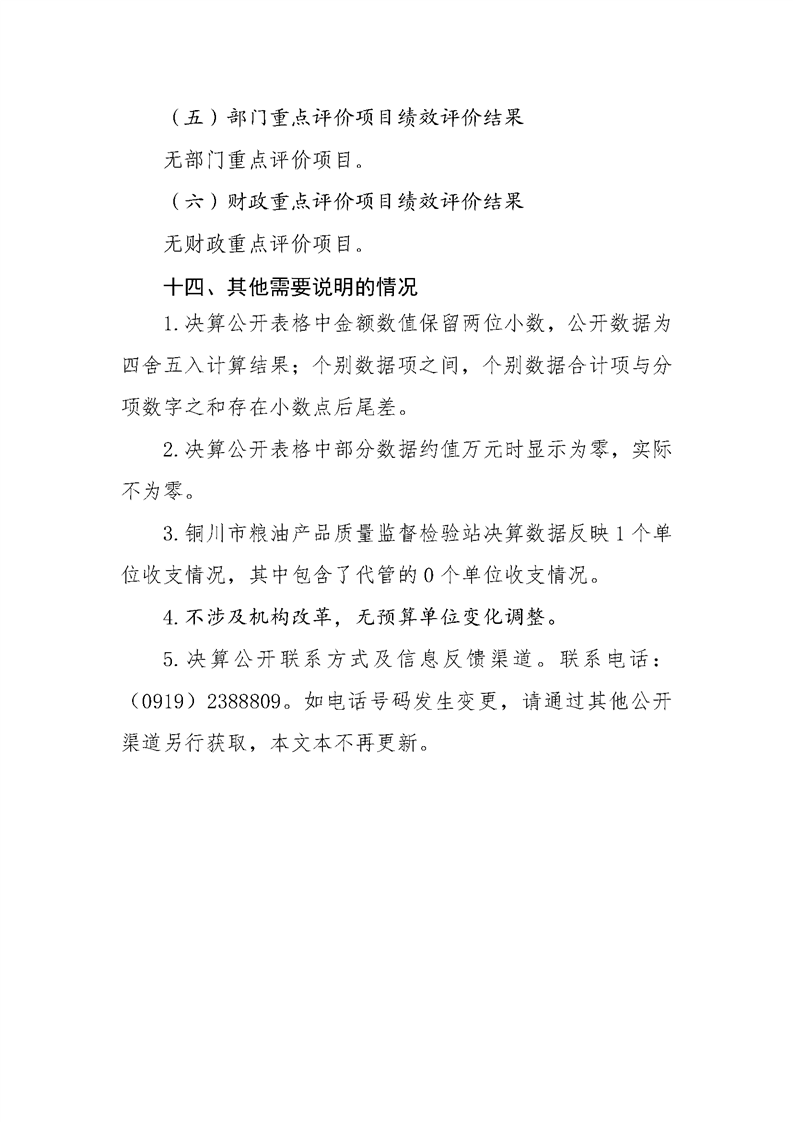 （五）部门重点评价项目绩效评价结果

无部门重点评价项目。

（六）财政重点评价项目绩效评价结果

无财政重点评价项目。

十四、其他需要说明的情况

1.决算公开表格中金额数值保留两位小数，公开数据为四舍五入计算结果；个别数据项之间，个别数据合计项与分项数字之和存在小数点后尾差。

2.决算公开表格中部分数据约值万元时显示为零，实际不为零。

3.铜川市粮油产品质量监督检验站决算数据反映1个单位收支情况，其中包含了代管的0个单位收支情况。

4.不涉及机构改革，无预算单位变化调整。

5.决算公开联系方式及信息反馈渠道。联系电话：（0919）2388809。如电话号码发生变更，请通过其他公开渠道另行获取，本文本不再更新。